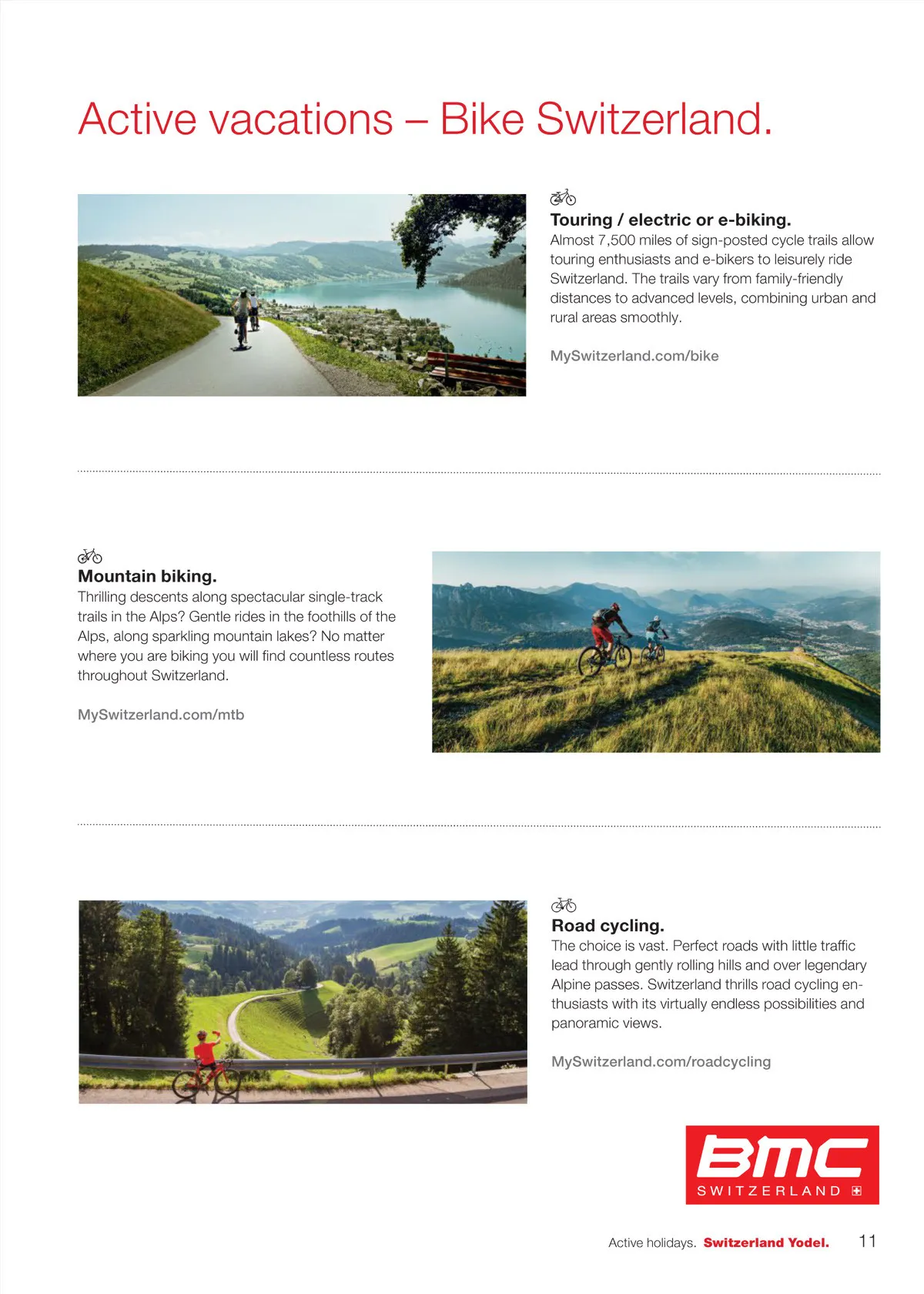 Active vacations – Bike Switzerland.

Touring / electric or e-biking.

Almost 7,500 miles of sign-posted cycle trails allow touring enthusiasts and e-bikers to leisurely ride Switzerland. The trails vary from family-friendly distances to advanced levels, combining urban and rural areas smoothly.

MySwitzerland.com/bike

Mountain biking.

Thrilling descents along spectacular single-track trails in the Alps? Gentle rides in the foothills of the Alps, along sparkling mountain lakes? No matter where you are biking you will find countless routes throughout Switzerland.

MySwitzerland.com/mtb

Road cycling.

The choice is vast. Perfect roads with little traffic lead through gently rolling hills and over legendary Alpine passes. Switzerland thrills road cycling enthusiasts with its virtually endless possibilities and panoramic views.

MySwitzerland.com/roadcycling

BMC
SWITZERLAND

Active holidays. Switzerland Yodel. 11